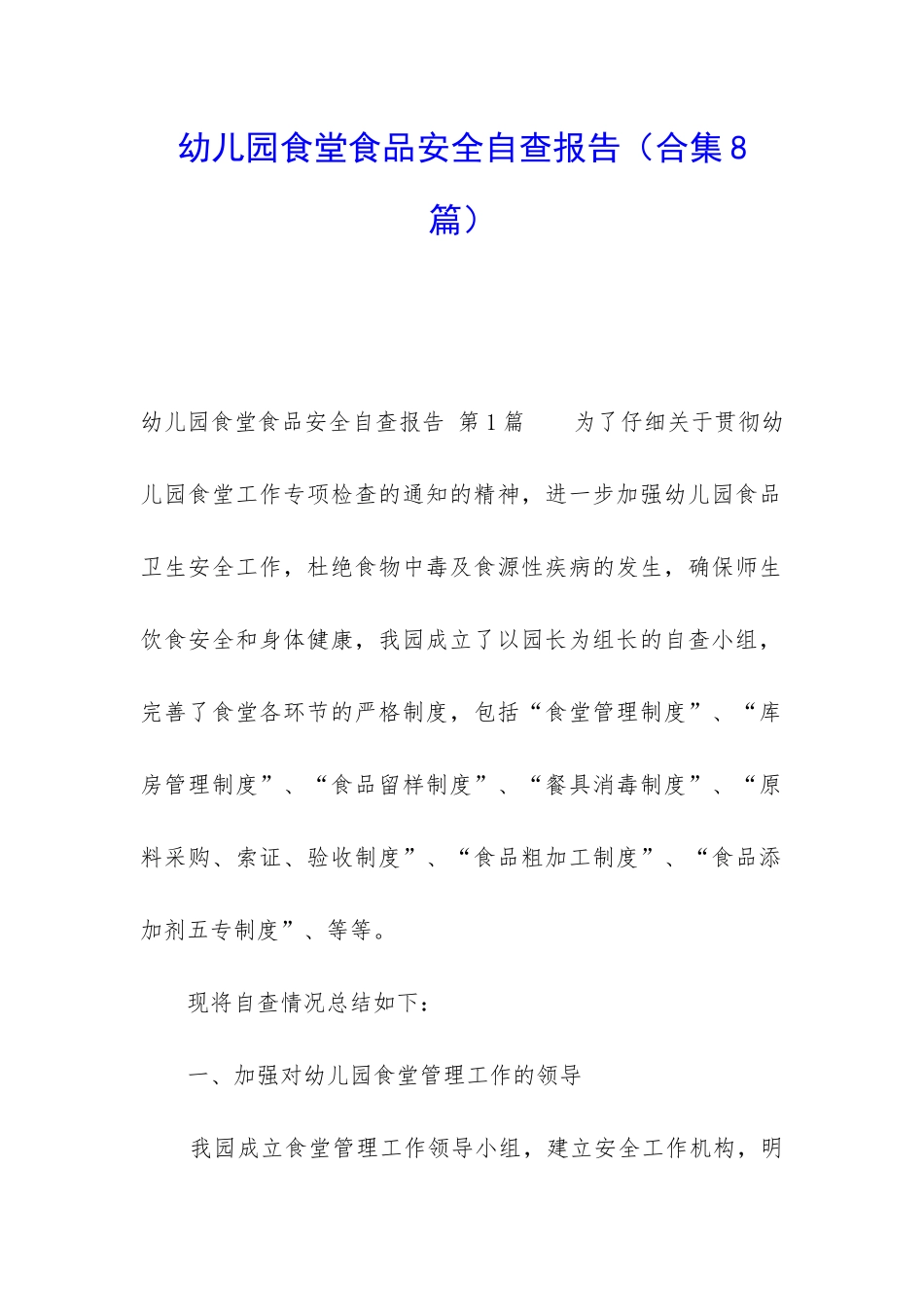 幼儿园食堂食品安全自查报告（合集8篇）

幼儿园食堂食品安全自查报告 第1篇 为了仔细关于贯彻幼儿园食堂工作专项检查的通知的精神，进一步加强幼儿园食品卫生安全工作，杜绝食物中毒及食源性疾病的发生，确保师生饮食安全和身体健康，我园成立了以园长为组长的自查小组，完善了食堂各环节的严格制度，包括“食堂管理制度”、“库房管理制度”、“食品留样制度”、“餐具消毒制度”、“原料采购、索证、验收制度”、“食品粗加工制度”、“食品添加剂五专制度”、等等。

现将自查情况总结如下：

一、加强对幼儿园食堂管理工作的领导

我园成立食堂管理工作领导小组，建立安全工作机构，明